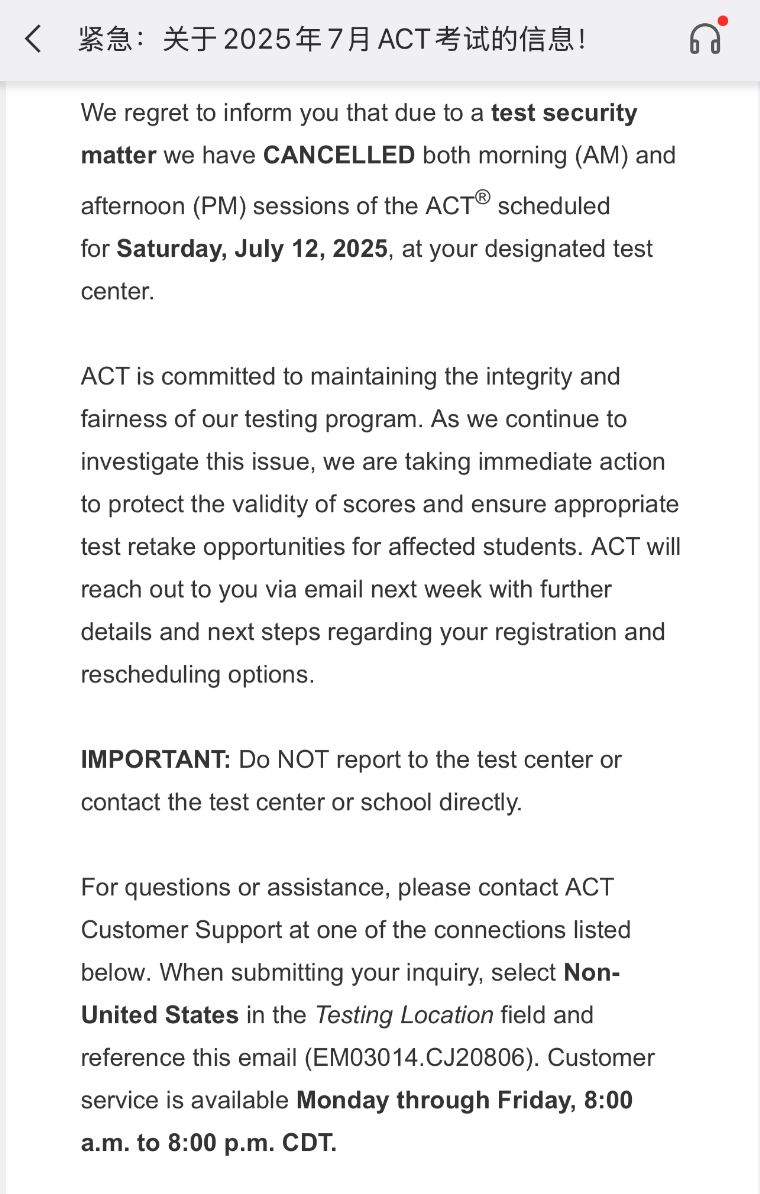 紧急：关于2025年7月ACT考试的信息！

We regret to inform you that due to a test security matter we have CANCELLED both morning (AM) and afternoon (PM) sessions of the ACT® scheduled for Saturday, July 12, 2025, at your designated test center.

ACT is committed to maintaining the integrity and fairness of our testing program. As we continue to investigate this issue, we are taking immediate action to protect the validity of scores and ensure appropriate test retake opportunities for affected students. ACT will reach out to you via email next week with further details and next steps regarding your registration and rescheduling options.

IMPORTANT: Do NOT report to the test center or contact the test center or school directly.

For questions or assistance, please contact ACT Customer Support at one of the connections listed below. When submitting your inquiry, select Non-United States in the Testing Location field and reference this email (EM03014.CJ20806). Customer service is available Monday through Friday, 8:00 a.m. to 8:00 p.m. CDT.